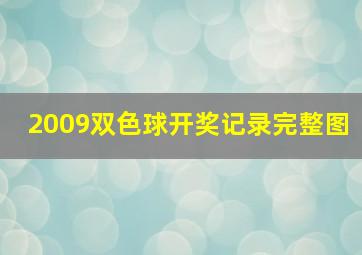 2009双色球开奖记录完整图